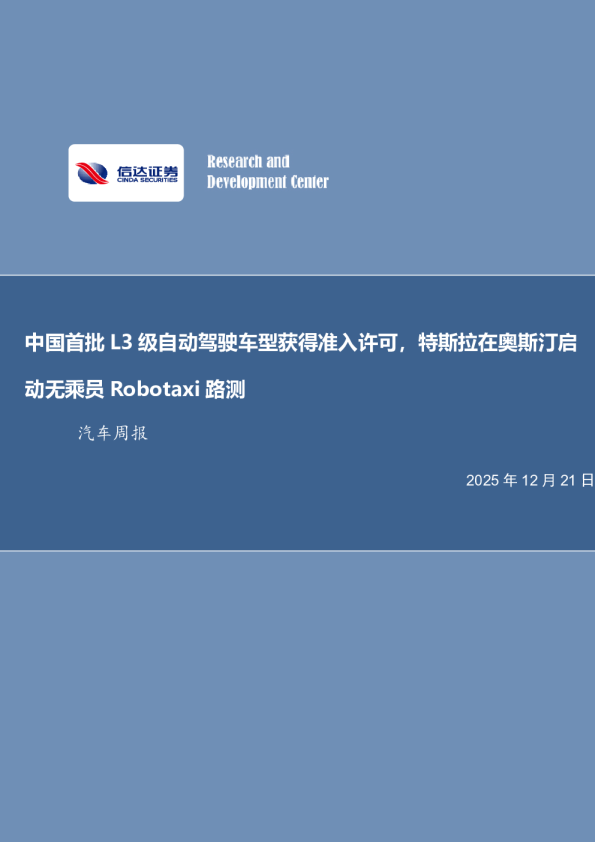 信达证券
CINDA SECURITIES

Research and
Development Center

中国首批 L3 级自动驾驶车型获得准入许可，特斯拉在奥斯汀启动无乘员 Robotaxi 路测

汽车周报

2025 年 12 月 21 日